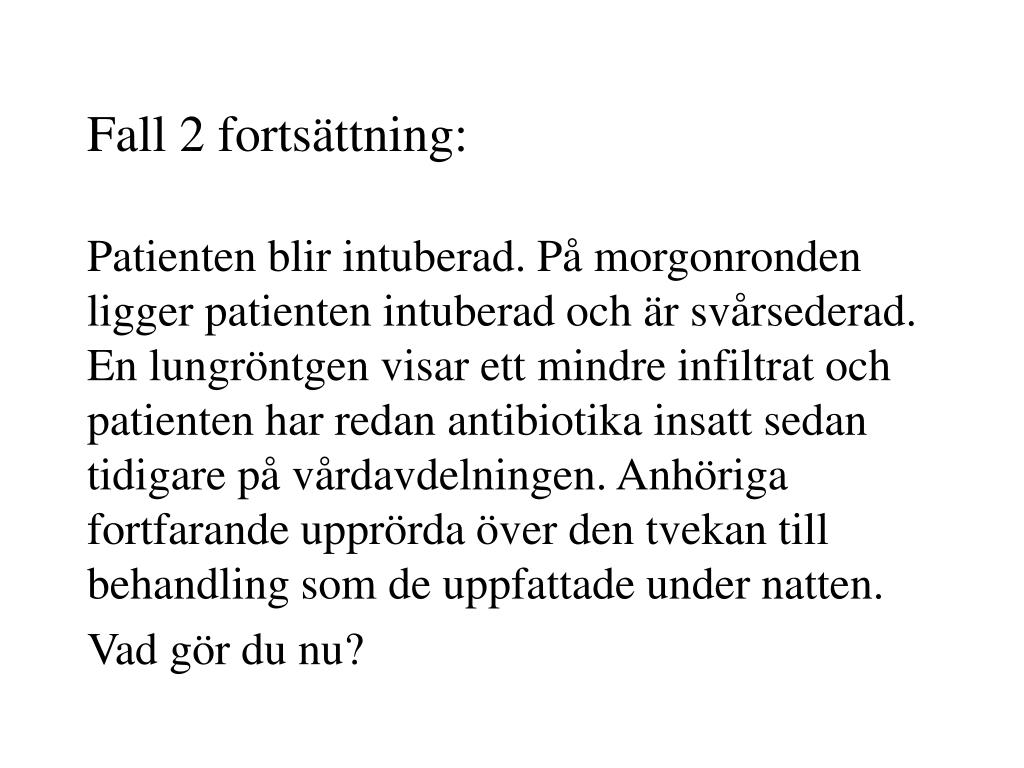 Fall 2 fortsättning:

Patienten blir intuberad. På morgonronden ligger patienten intuberad och är svårsederad. En lungröntgen visar ett mindre infiltrat och patienten har redan antibiotika insatt sedan tidigare på vårdavdelningen. Anhöriga fortfarande upprörda över den tvekan till behandling som de uppfattade under natten.

Vad gör du nu?